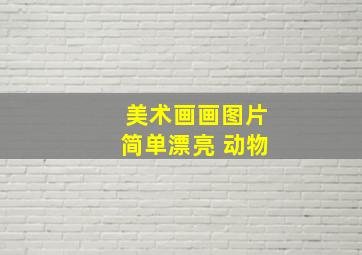 美术画画图片
简单漂亮 动物